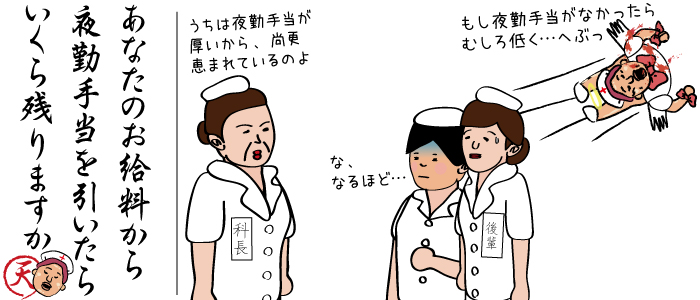 あなたのお給料から
夜勤手当を引いたら
いくら残りますか

天

うちは夜勤手当が厚いから、尚更恵まれているのよ

科長

な、なるほど…

後輩

もし夜勤手当がなかったらむしろ低く…へぶっ